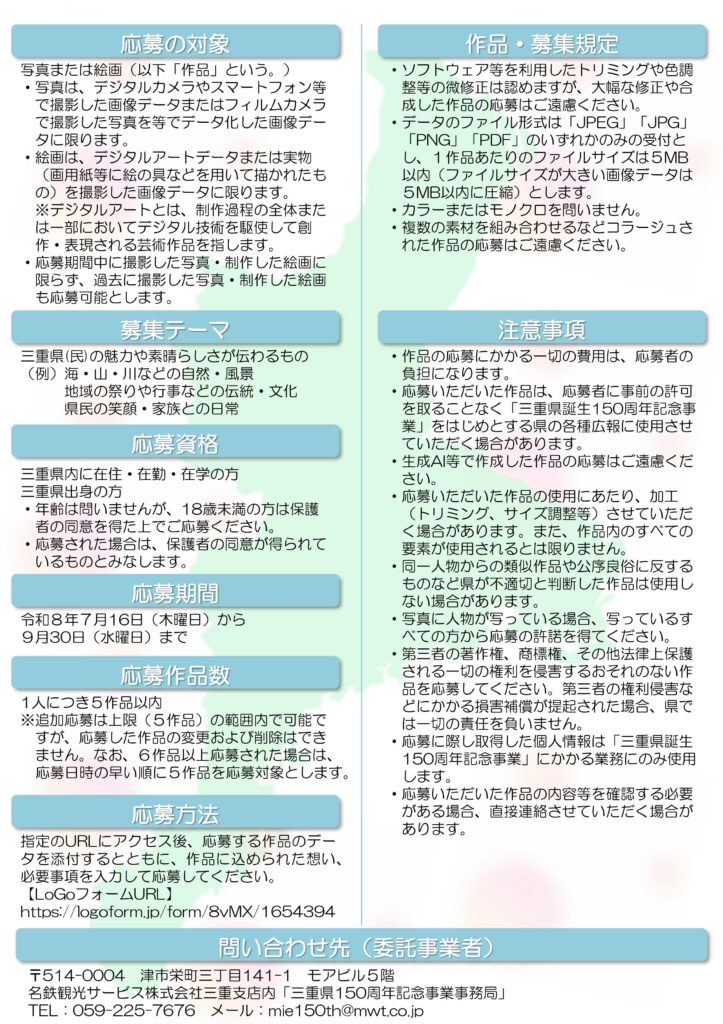 応募の対象

写真または絵画（以下「作品」という。）
・写真は、デジタルカメラやスマートフォン等で撮影した画像データまたはフィルムカメラで撮影した写真を等でデータ化した画像データに限ります。
・絵画は、デジタルアートデータまたは実物（画用紙等に絵の具などを用いて描かれたもの）を撮影した画像データに限ります。
※デジタルアートとは、制作過程の全体または一部においてデジタル技術を駆使して創作・表現される芸術作品を指します。
・応募期間中に撮影した写真・制作した絵画に限らず、過去に撮影した写真・制作した絵画も応募可能とします。

募集テーマ

三重県(民)の魅力や素晴らしさが伝わるもの
（例）海・山・川などの自然・風景
地域の祭りや行事などの伝統・文化
県民の笑顔・家族との日常

応募資格

三重県内に在住・在勤・在学の方
三重県出身の方
・年齢は問いませんが、18歳未満の方は保護者の同意を得た上でご応募ください。
・応募された場合は、保護者の同意が得られているものとみなします。

応募期間

令和８年７月16日（木曜日）から
９月30日（水曜日）まで

応募作品数

１人につき５作品以内
※追加応募は上限（５作品）の範囲内で可能ですが、応募した作品の変更および削除はできません。なお、６作品以上応募された場合は、応募日時の早い順に５作品を応募対象とします。

応募方法

指定のURLにアクセス後、応募する作品のデータを添付するとともに、作品に込められた想い、必要事項を入力して応募してください。
【LoGoフォームURL】
https://logoform.jp/form/8vMX/1654394

作品・募集規定

・ソフトウェア等を利用したトリミングや色調整等の微修正は認めますが、大幅な修正や合成した作品の応募はご遠慮ください。
・データのファイル形式は「JPEG」「JPG」「PNG」「PDF」のいずれかのみの受付とし、１作品あたりのファイルサイズは５MB以内（ファイルサイズが大きい画像データは５MB以内に圧縮）とします。
・カラーまたはモノクロを問いません。
・複数の素材を組み合わせるなどコラージュされた作品の応募はご遠慮ください。

注意事項

・作品の応募にかかる一切の費用は、応募者の負担になります。
・応募いただいた作品は、応募者に事前の許可を取ることなく「三重県誕生150周年記念事業」をはじめとする県の各種広報に使用させていただく場合があります。
・生成AI等で作成した作品の応募はご遠慮ください。
・応募いただいた作品の使用にあたり、加工（トリミング、サイズ調整等）させていただく場合があります。また、作品内のすべての要素が使用されるとは限りません。
・同一人物からの類似作品や公序良俗に反するものなど県が不適切と判断した作品は使用しない場合があります。
・写真に人物が写っている場合、写っているすべての方から応募の許諾を得てください。
・第三者の著作権、商標権、その他法律上保護される一切の権利を侵害するおそれのない作品を応募してください。第三者の権利侵害などにかかる損害補償が提起された場合、県では一切の責任を負いません。
・応募に際し取得した個人情報は「三重県誕生150周年記念事業」にかかる業務にのみ使用します。
・応募いただいた作品の内容等を確認する必要がある場合、直接連絡させていただく場合があります。

問い合わせ先（委託事業者）

〒514-0004　津市栄町三丁目141-1　モアビル５階
名鉄観光サービス株式会社三重支店内「三重県150周年記念事業事務局」
TEL：059-225-7676　メール：mie150th@mwt.co.jp